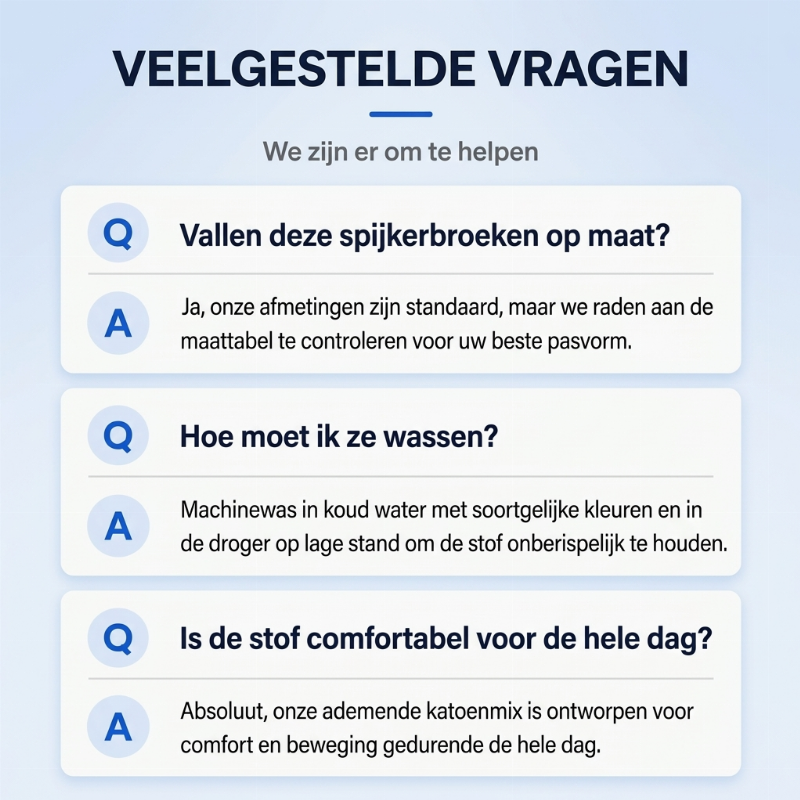 VEELGESTELDE VRAGEN

We zijn er om te helpen

Q

Vallen deze spijkerbroeken op maat?

A

Ja, onze afmetingen zijn standaard, maar we raden aan de maattabel te controleren voor uw beste pasvorm.

Q

Hoe moet ik ze wassen?

A

Machinewas in koud water met soortgelijke kleuren en in de droger op lage stand om de stof onberispelijk te houden.

Q

Is de stof comfortabel voor de hele dag?

A

Absoluut, onze ademende katoenmix is ontworpen voor comfort en beweging gedurende de hele dag.